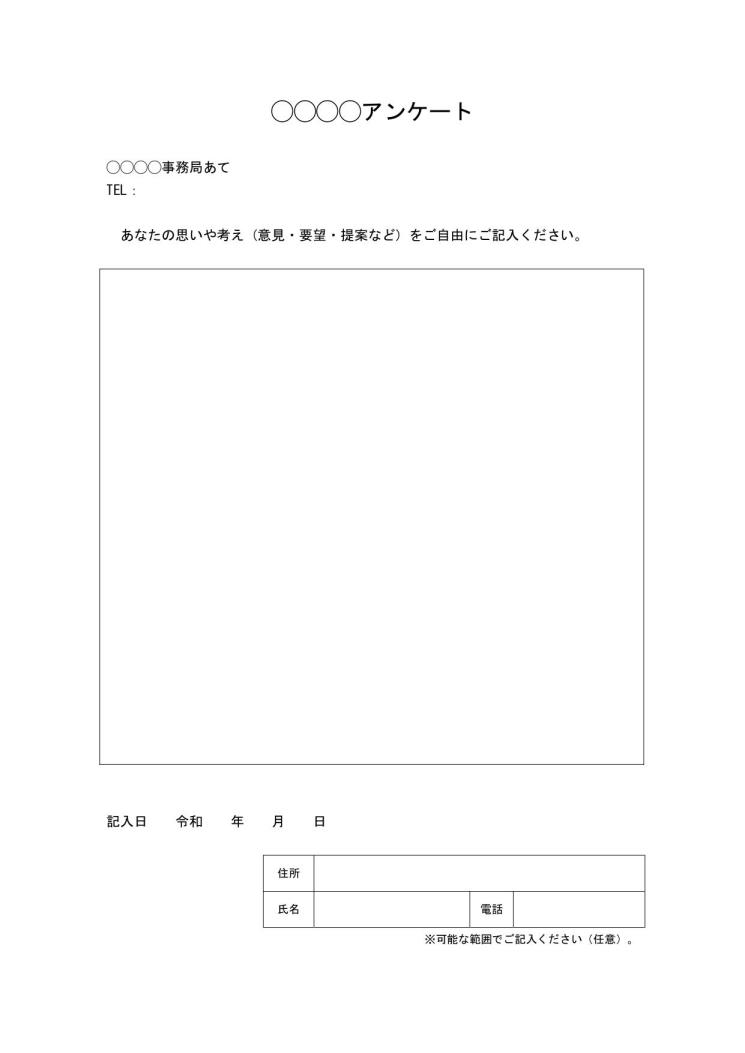 ○○○○アンケート

○○○○事務局あて
TEL：

あなたの思いや考え（意見・要望・提案など）をご自由にご記入ください。

記入日　令和　年　月　日

| 住所 | | | |
|---|---|---|---|
| 氏名 | | 電話 | |

※可能な範囲でご記入ください（任意）。